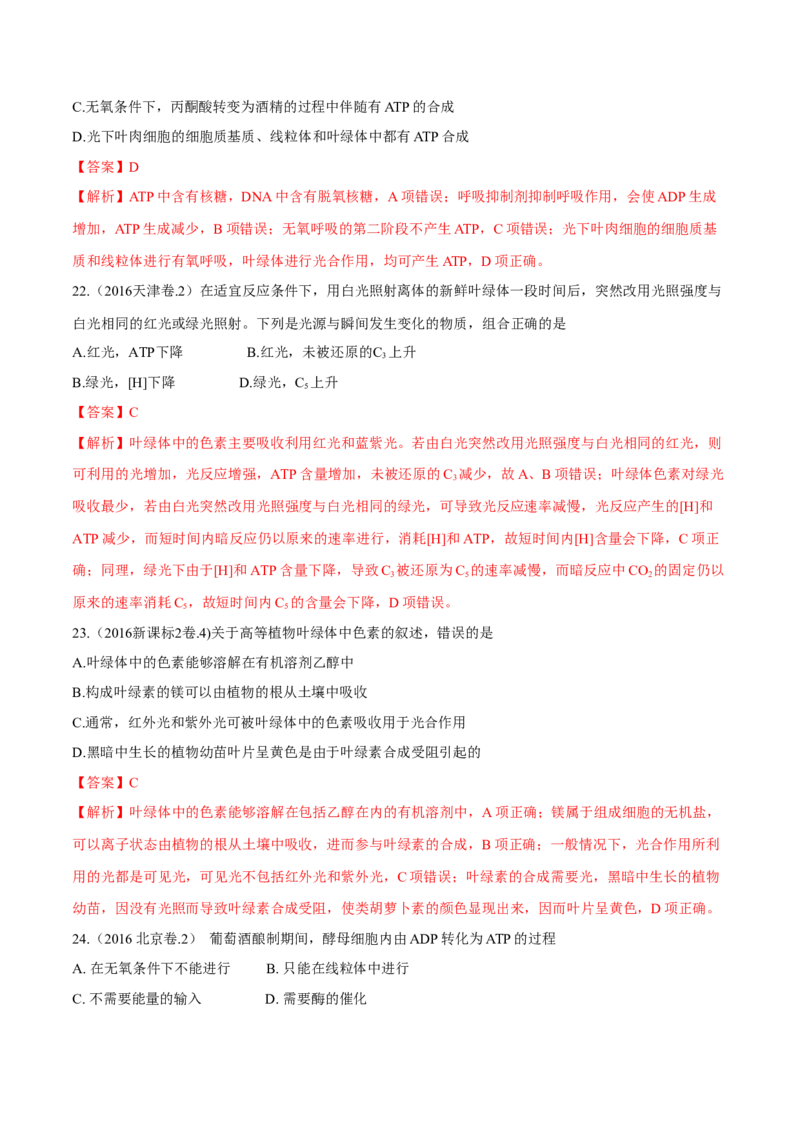 C.无氧条件下，丙酮酸转变为酒精的过程中伴随有ATP的合成

D.光下叶肉细胞的细胞质基质、线粒体和叶绿体中都有ATP合成

【答案】D

【解析】ATP中含有核糖，DNA中含有脱氧核糖，A项错误；呼吸抑制剂抑制呼吸作用，会使ADP生成增加，ATP生成减少，B项错误；无氧呼吸的第二阶段不产生ATP，C项错误；光下叶肉细胞的细胞质基质和线粒体进行有氧呼吸，叶绿体进行光合作用，均可产生ATP，D项正确。

22.（2016天津卷.2）在适宜反应条件下，用白光照射离体的新鲜叶绿体一段时间后，突然改用光照强度与白光相同的红光或绿光照射。下列是光源与瞬间发生变化的物质，组合正确的是

A.红光，ATP下降 B.红光，未被还原的$C_3$上升

B.绿光，[H]下降 D.绿光，$C_5$上升

【答案】C

【解析】叶绿体中的色素主要吸收利用红光和蓝紫光。若由白光突然改用光照强度与白光相同的红光，则可利用的光增加，光反应增强，ATP含量增加，未被还原的$C_3$减少，故A、B项错误；叶绿体色素对绿光吸收最少，若由白光突然改用光照强度与白光相同的绿光，可导致光反应速率减慢，光反应产生的[H]和ATP减少，而短时间内暗反应仍以原来的速率进行，消耗[H]和ATP，故短时间内[H]含量会下降，C项正确；同理，绿光下由于[H]和ATP含量下降，导致$C_3$被还原为$C_5$的速率减慢，而暗反应中$CO_2$的固定仍以原来的速率消耗$C_5$，故短时间内$C_5$的含量会下降，D项错误。

23.（2016新课标2卷.4）关于高等植物叶绿体中色素的叙述，错误的是

A.叶绿体中的色素能够溶解在有机溶剂乙醇中

B.构成叶绿素的镁可以由植物的根从土壤中吸收

C.通常，红外光和紫外光可被叶绿体中的色素吸收用于光合作用

D.黑暗中生长的植物幼苗叶片呈黄色是由于叶绿素合成受阻引起的

【答案】C

【解析】叶绿体中的色素能够溶解在包括乙醇在内的有机溶剂中，A项正确；镁属于组成细胞的无机盐，可以离子状态由植物的根从土壤中吸收，进而参与叶绿素的合成，B项正确；一般情况下，光合作用所利用的光都是可见光，可见光不包括红外光和紫外光，C项错误；叶绿素的合成需要光，黑暗中生长的植物幼苗，因没有光照而导致叶绿素合成受阻，使类胡萝卜素的颜色显现出来，因而叶片呈黄色，D项正确。

24.（2016北京卷.2） 葡萄酒酿制期间，酵母细胞内由ADP转化为ATP的过程

A.在无氧条件下不能进行 B.只能在线粒体中进行

C.不需要能量的输入 D.需要酶的催化